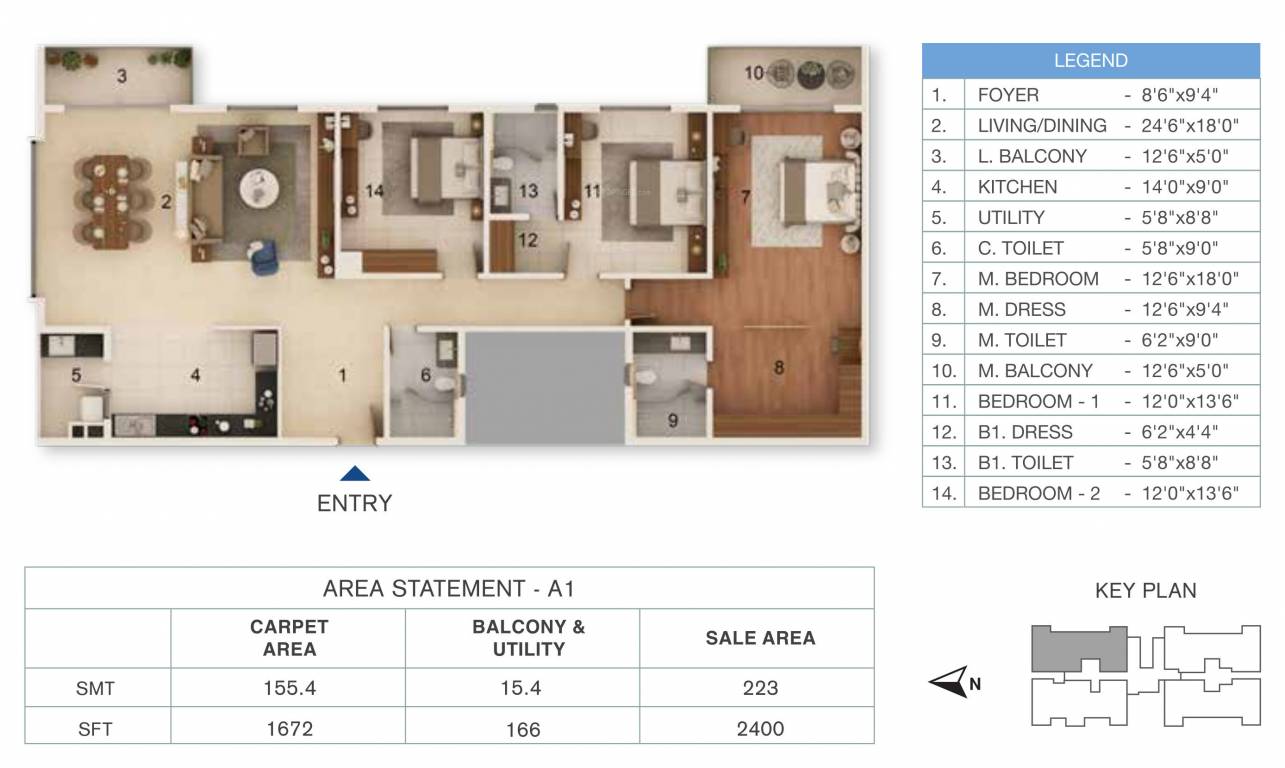 3
10
2
14
13
11
7
12
5
4
1
6
8
9

ENTRY

| LEGEND | | |
|---|---|---|
| 1. | FOYER | - 8'6"x9'4" |
| 2. | LIVING/DINING | - 24'6"x18'0" |
| 3. | L. BALCONY | - 12'6"x5'0" |
| 4. | KITCHEN | - 14'0"x9'0" |
| 5. | UTILITY | - 5'8"x8'8" |
| 6. | C. TOILET | - 5'8"x9'0" |
| 7. | M. BEDROOM | - 12'6"x18'0" |
| 8. | M. DRESS | - 12'6"x9'4" |
| 9. | M. TOILET | - 6'2"x9'0" |
| 10. | M. BALCONY | - 12'6"x5'0" |
| 11. | BEDROOM - 1 | - 12'0"x13'6" |
| 12. | B1. DRESS | - 6'2"x4'4" |
| 13. | B1. TOILET | - 5'8"x8'8" |
| 14. | BEDROOM - 2 | - 12'0"x13'6" |

AREA STATEMENT - A1

| | CARPET AREA | BALCONY & UTILITY | SALE AREA |
|---|---|---|---|
| SMT | 155.4 | 15.4 | 223 |
| SFT | 1672 | 166 | 2400 |

KEY PLAN

N